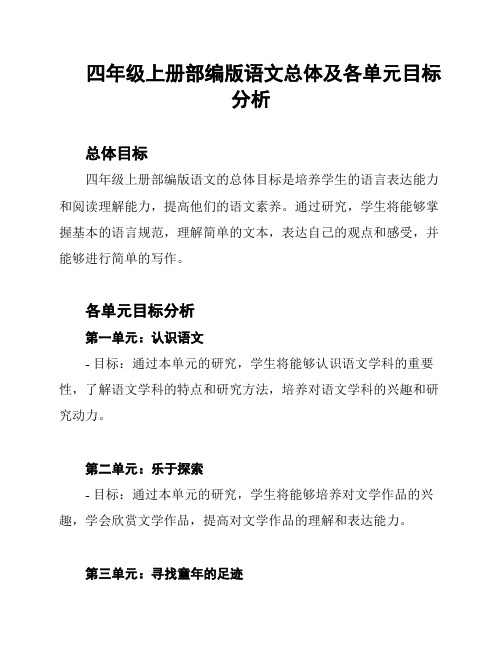 四年级上册部编版语文总体及各单元目标分析

总体目标

四年级上册部编版语文的总体目标是培养学生的语言表达能力和阅读理解能力，提高他们的语文素养。通过研究，学生将能够掌握基本的语言规范，理解简单的文本，表达自己的观点和感受，并能够进行简单的写作。

各单元目标分析

第一单元：认识语文

- 目标：通过本单元的研究，学生将能够认识语文学科的重要性，了解语文学科的特点和研究方法，培养对语文学科的兴趣和研究动力。

第二单元：乐于探索

- 目标：通过本单元的研究，学生将能够培养对文学作品的兴趣，学会欣赏文学作品，提高对文学作品的理解和表达能力。

第三单元：寻找童年的足迹